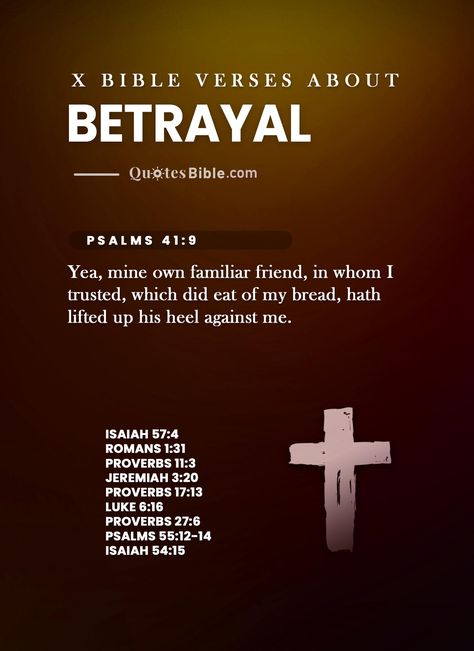 X BIBLE VERSES ABOUT
BETRAYAL

QuotesBible.com

PSALMS 41:9

Yea, mine own familiar friend, in whom I trusted, which did eat of my bread, hath lifted up his heel against me.

ISAIAH 57:4
ROMANS 1:31
PROVERBS 11:3
JEREMIAH 3:20
PROVERBS 17:13
LUKE 6:16
PROVERBS 27:6
PSALMS 55:12-14
ISAIAH 54:15